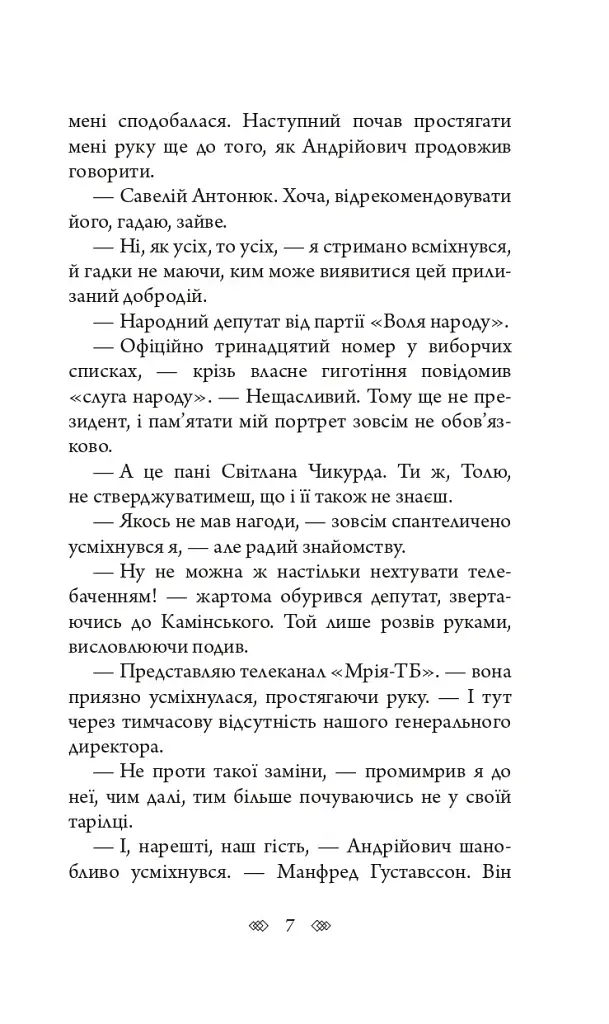 мені сподобалася. Наступний почав простягати мені руку ще до того, як Андрійович продовжив говорити.

— Савелій Антонюк. Хоча, відрекомендовувати його, гадаю, зайве.

— Ні, як усіх, то усіх, — я стримано всміхнувся, й гадки не маючи, ким може виявитися цей прилизаний добродій.

— Народний депутат від партії «Воля народу».

— Офіційно тринадцятий номер у виборчих списках, — крізь власне гиготіння повідомив «слуга народу». — Нещасливий. Тому ще не президент, і пам'ятати мій портрет зовсім не обов'язково.

— А це пані Світлана Чикурда. Ти ж, Толю, не стверджуватимеш, що і її також не знаєш.

— Якось не мав нагоди, — зовсім спантеличено усміхнувся я, — але радий знайомству.

— Ну не можна ж настільки нехтувати телебаченням! — жартома обурився депутат, звертаючись до Камінського. Той лише розвів руками, висловлюючи подив.

— Представляю телеканал «Мрія-ТБ». — вона приязно усміхнулася, простягаючи руку. — І тут через тимчасову відсутність нашого генерального директора.

— Не проти такої заміни, — промимрив я до неї, чим далі, тим більше почуваючись не у своїй тарілці.

— І, нарешті, наш гість, — Андрійович шанобливо усміхнувся. — Манфред Густавссон. Він

7